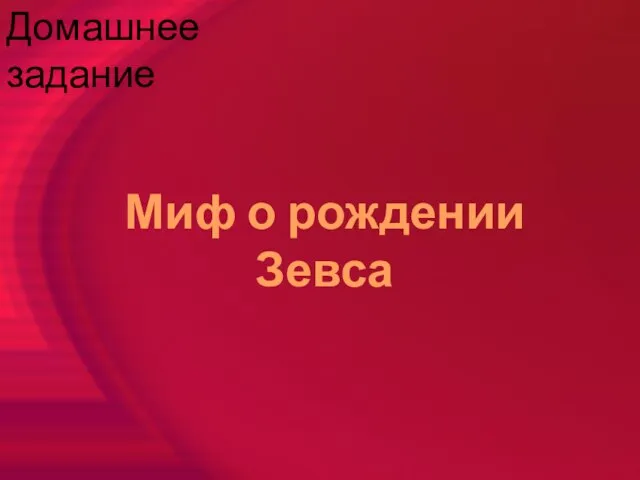 Домашнее задание

Миф о рождении Зевса